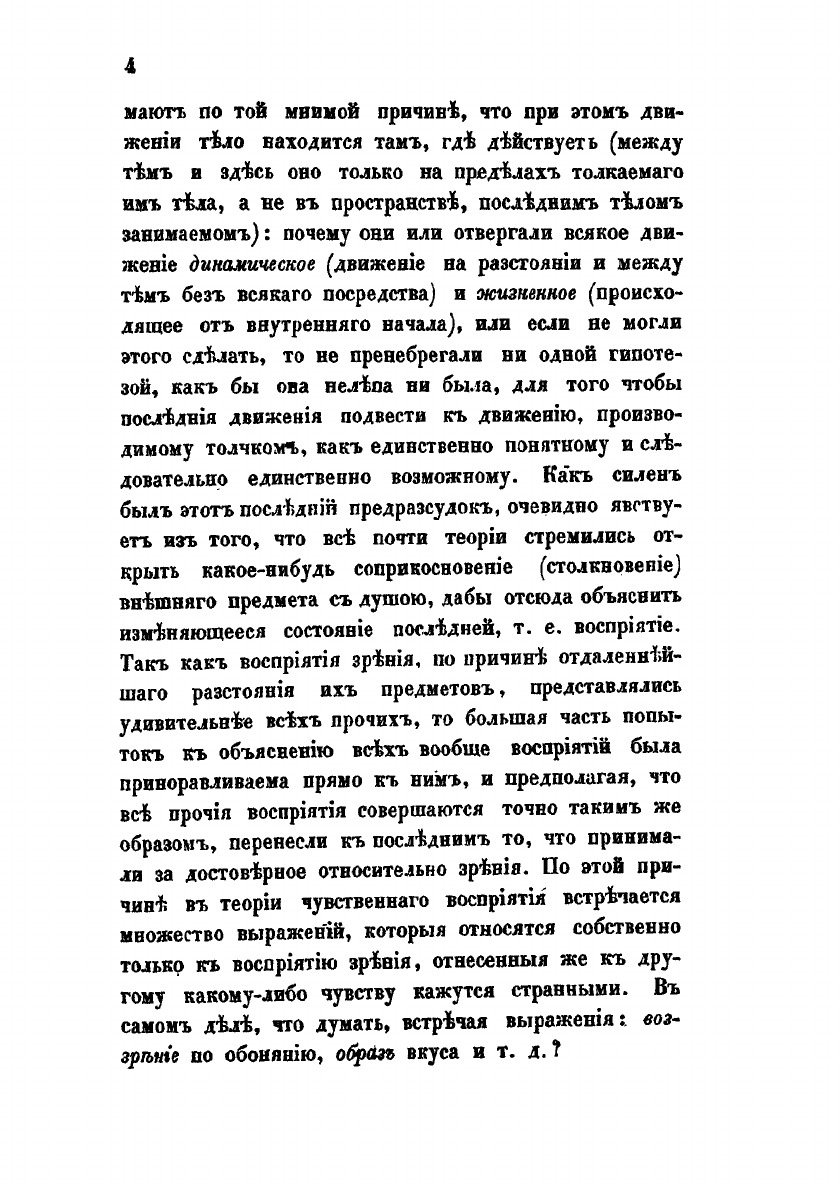 4

маютъ по той мнимой причинѣ, что при этомъ движеніи тѣло находится тамъ, гдѣ дѣйствуетъ (между тѣмъ и здѣсь оно только на предѣлахъ толкаемаго имъ тѣла, а не въ пространствѣ, послѣднимъ тѣломъ занимаемомъ): почему они или отвергали всякое движеніе динамическое (движеніе на разстояніи и между тѣмъ безъ всякаго посредства) и жизненное (происходящее отъ внутренняго начала), или если не могли этого сдѣлать, то не пренебрегали ни одной гипотезой, какъ бы она нелѣпа ни была, для того чтобы послѣднія движенія подвести къ движенію, производимому толчкомъ, какъ единственно понятному и слѣдовательно единственно возможному. Какъ силенъ былъ этотъ послѣдній предразсудокъ, очевидно явствуетъ изъ того, что всѣ почти теоріи стремились открыть какое-нибудь соприкосновеніе (столкновеніе) внѣшняго предмета съ душою, дабы отсюда объяснить измѣняющееся состояніе послѣдней, т. е. воспріятіе. Такъ какъ воспріятія зрѣнія, по причинѣ отдаленнѣйшаго разстоянія ихъ предметовъ, представлялись удивительнѣе всѣхъ прочихъ, то большая часть попытокъ къ объясненію всѣхъ вообще воспріятій была приноравливаема прямо къ нимъ, и предполагая, что всѣ прочія воспріятія совершаются точно такимъ же образомъ, перенесли къ послѣднимъ то, что принимали за достовѣрное относительно зрѣнія. По этой причинѣ въ теоріи чувственнаго воспріятія встрѣчается множество выраженій, которыя относятся собственно только къ воспріятію зрѣнія, отнесенныя же къ другому какому-либо чувству кажутся странными. Въ самомъ дѣлѣ, что думать, встрѣчая выраженія: воззрѣніе по обонянію, образъ вкуса и т. д.?